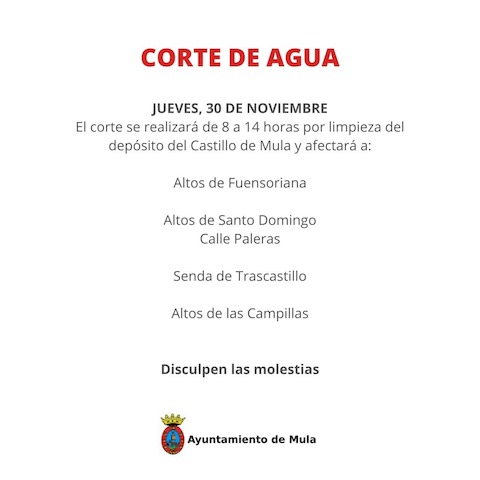 CORTE DE AGUA

JUEVES, 30 DE NOVIEMBRE
El corte se realizará de 8 a 14 horas por limpieza del depósito del Castillo de Mula y afectará a:

Altos de Fuensoriana

Altos de Santo Domingo
Calle Paleras

Senda de Trascastillo

Altos de las Campillas

Disculpen las molestias

Ayuntamiento de Mula